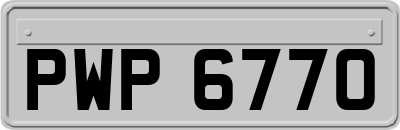 PWP 6770